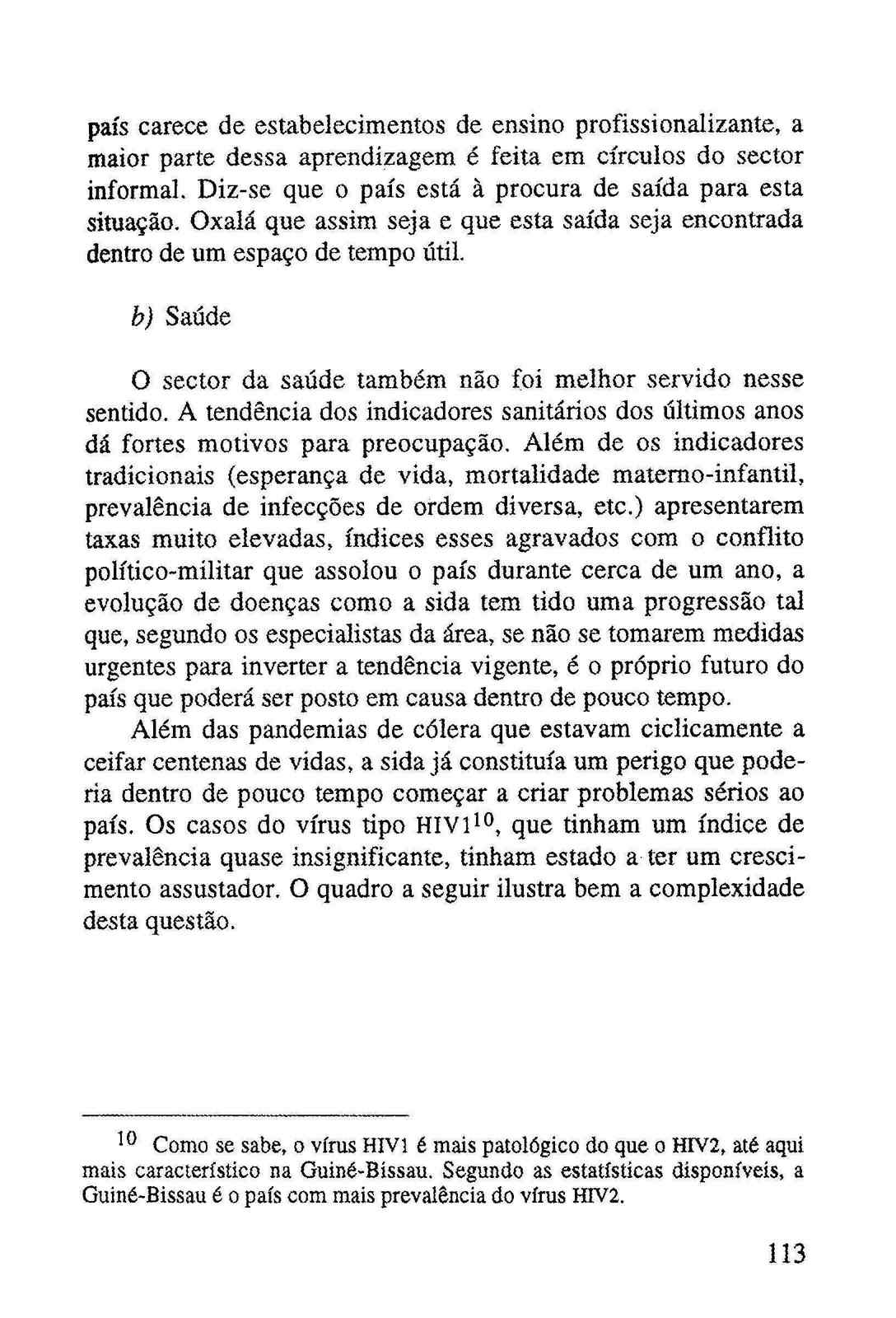 país carece de estabelecimentos de ensino profissionalizante, a maior parte dessa aprendizagem é feita em círculos do sector informal. Diz-se que o país está à procura de saída para esta situação. Oxalá que assim seja e que esta saída seja encontrada dentro de um espaço de tempo útil.

b) Saúde

O sector da saúde também não foi melhor servido nesse sentido. A tendência dos indicadores sanitários dos últimos anos dá fortes motivos para preocupação. Além de os indicadores tradicionais (esperança de vida, mortalidade materno-infantil, prevalência de infecções de ordem diversa, etc.) apresentarem taxas muito elevadas, índices esses agravados com o conflito político-militar que assolou o país durante cerca de um ano, a evolução de doenças como a sida tem tido uma progressão tal que, segundo os especialistas da área, se não se tomarem medidas urgentes para inverter a tendência vigente, é o próprio futuro do país que poderá ser posto em causa dentro de pouco tempo.

Além das pandemias de cólera que estavam ciclicamente a ceifar centenas de vidas, a sida já constituía um perigo que poderia dentro de pouco tempo começar a criar problemas sérios ao país. Os casos do vírus tipo HIV1$^{10}$, que tinham um índice de prevalência quase insignificante, tinham estado a ter um crescimento assustador. O quadro a seguir ilustra bem a complexidade desta questão.

$^{10}$ Como se sabe, o vírus HIV1 é mais patológico do que o HIV2, até aqui mais característico na Guiné-Bissau. Segundo as estatísticas disponíveis, a Guiné-Bissau é o país com mais prevalência do vírus HIV2.

113